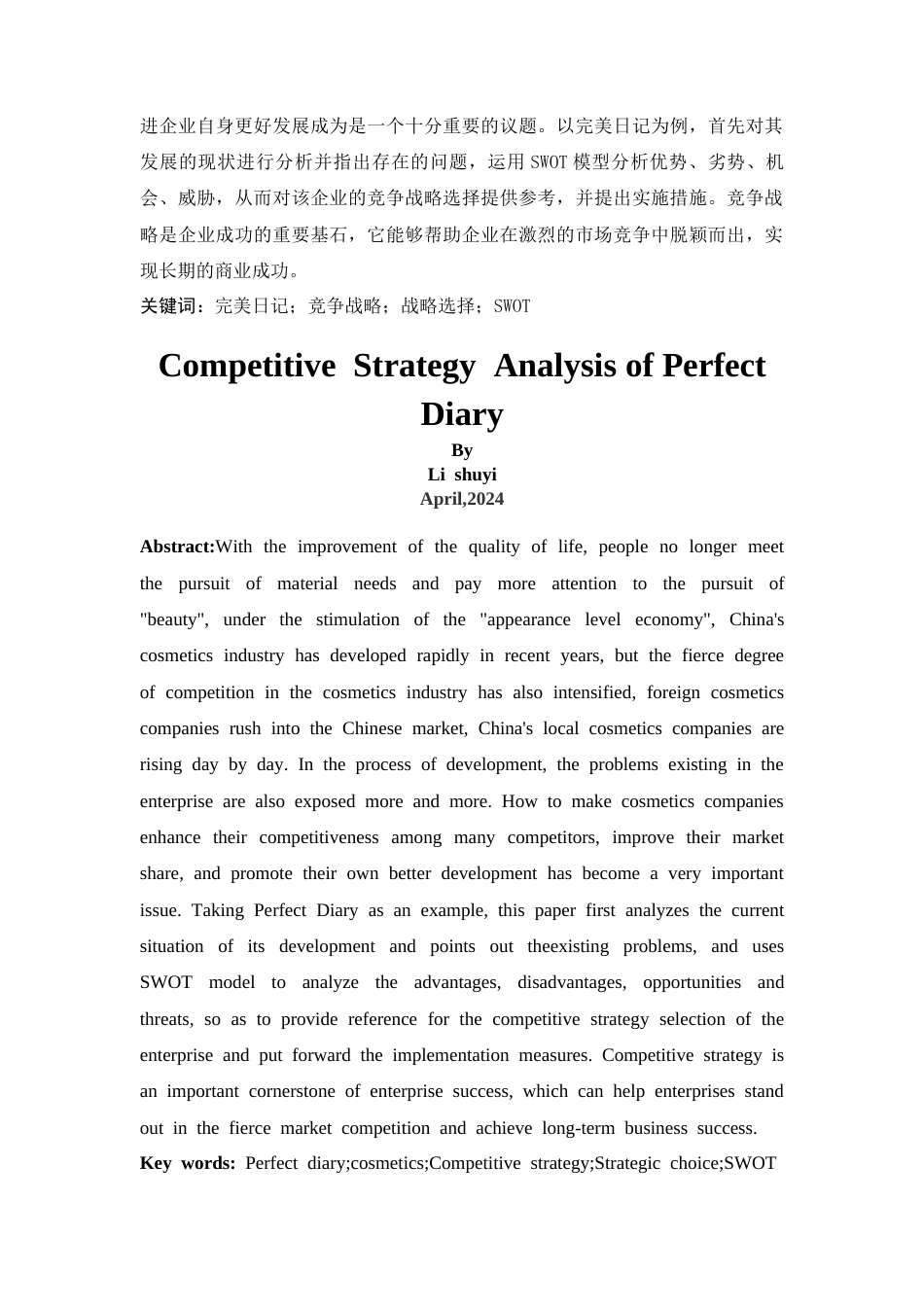 进企业自身更好发展成为是一个十分重要的议题。以完美日记为例，首先对其发展的现状进行分析并指出存在的问题，运用SWOT模型分析优势、劣势、机会、威胁，从而对该企业的竞争战略选择提供参考，并提出实施措施。竞争战略是企业成功的重要基石，它能够帮助企业在激烈的市场竞争中脱颖而出，实现长期的商业成功。

关键词：完美日记；竞争战略；战略选择；SWOT

Competitive Strategy Analysis of Perfect Diary

By
Li shuyi
April,2024

Abstract:With the improvement of the quality of life, people no longer meet the pursuit of material needs and pay more attention to the pursuit of "beauty", under the stimulation of the "appearance level economy", China's cosmetics industry has developed rapidly in recent years, but the fierce degree of competition in the cosmetics industry has also intensified, foreign cosmetics companies rush into the Chinese market, China's local cosmetics companies are rising day by day. In the process of development, the problems existing in the enterprise are also exposed more and more. How to make cosmetics companies enhance their competitiveness among many competitors, improve their market share, and promote their own better development has become a very important issue. Taking Perfect Diary as an example, this paper first analyzes the current situation of its development and points out theexisting problems, and uses SWOT model to analyze the advantages, disadvantages, opportunities and threats, so as to provide reference for the competitive strategy selection of the enterprise and put forward the implementation measures. Competitive strategy is an important cornerstone of enterprise success, which can help enterprises stand out in the fierce market competition and achieve long-term business success.

Key words: Perfect diary;cosmetics;Competitive strategy;Strategic choice;SWOT